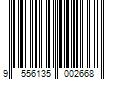 9 556135 002668